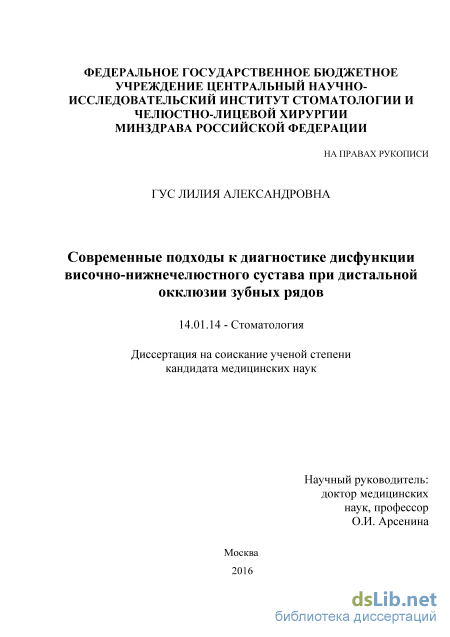 ФЕДЕРАЛЬНОЕ ГОСУДАРСТВЕННОЕ БЮДЖЕТНОЕ УЧРЕЖДЕНИЕ ЦЕНТРАЛЬНЫЙ НАУЧНО-ИССЛЕДОВАТЕЛЬСКИЙ ИНСТИТУТ СТОМАТОЛОГИИ И ЧЕЛЮСТНО-ЛИЦЕВОЙ ХИРУРГИИ МИНЗДРАВА РОССИЙСКОЙ ФЕДЕРАЦИИ

НА ПРАВАХ РУКОПИСИ

ГУС ЛИЛИЯ АЛЕКСАНДРОВНА

Современные подходы к диагностике дисфункции височно-нижнечелюстного сустава при дистальной окклюзии зубных рядов

14.01.14 - Стоматология

Диссертация на соискание ученой степени кандидата медицинских наук

Научный руководитель:
доктор медицинских
наук, профессор
О.И. Арсенина

Москва
2016

dsLib.net
библиотека диссертаций